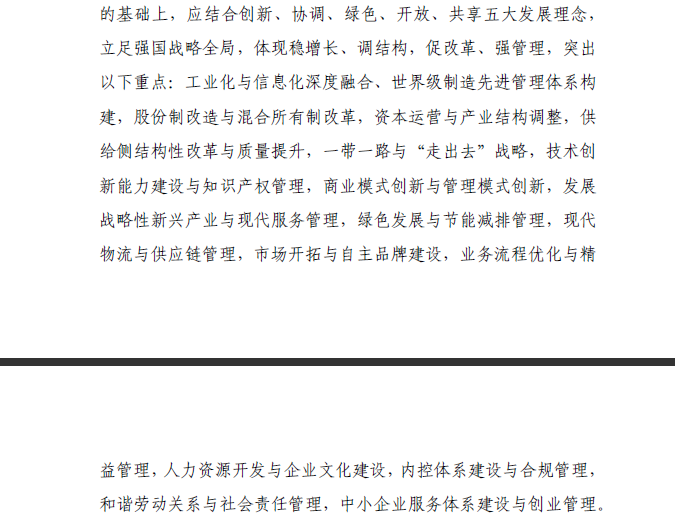 的基础上，应结合创新、协调、绿色、开放、共享五大发展理念，立足强国战略全局，体现稳增长、调结构，促改革、强管理，突出以下重点：工业化与信息化深度融合、世界级制造先进管理体系构建，股份制改造与混合所有制改革，资本运营与产业结构调整，供给侧结构性改革与质量提升，一带一路与“走出去”战略，技术创新能力建设与知识产权管理，商业模式创新与管理模式创新，发展战略性新兴产业与现代服务管理，绿色发展与节能减排管理，现代物流与供应链管理，市场开拓与自主品牌建设，业务流程优化与精

益管理，人力资源开发与企业文化建设，内控体系建设与合规管理，和谐劳动关系与社会责任管理，中小企业服务体系建设与创业管理。